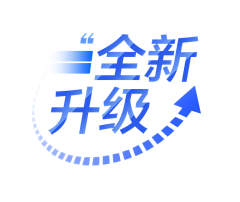 “全新升级